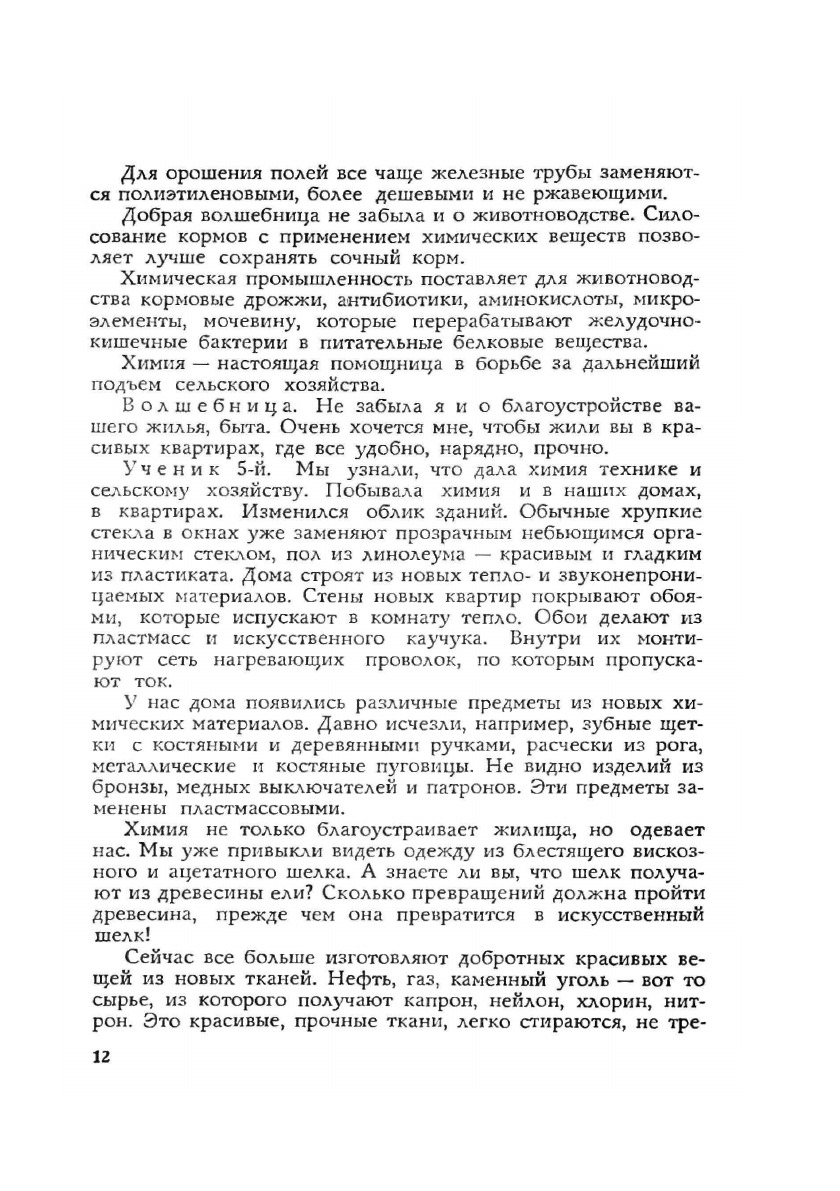 Для орошения полей все чаще железные трубы заменяются полиэтиленовыми, более дешевыми и не ржавеющими.

Добрая волшебница не забыла и о животноводстве. Силосование кормов с применением химических веществ позволяет лучше сохранять сочный корм.

Химическая промышленность поставляет для животноводства кормовые дрожжи, антибиотики, аминокислоты, микроэлементы, мочевину, которые перерабатывают желудочно-кишечные бактерии в питательные белковые вещества.

Химия — настоящая помощница в борьбе за дальнейший подъем сельского хозяйства.

Волшебница. Не забыла я и о благоустройстве вашего жилья, быта. Очень хочется мне, чтобы жили вы в красивых квартирах, где все удобно, нарядно, прочно.

Ученик 5-й. Мы узнали, что дала химия технике и сельскому хозяйству. Побывала химия и в наших домах, в квартирах. Изменился облик зданий. Обычные хрупкие стекла в окнах уже заменяют прозрачным небьющимся органическим стеклом, пол из линолеума — красивым и гладким из пластиката. Дома строят из новых тепло- и звуконепроницаемых материалов. Стены новых квартир покрывают обоями, которые испускают в комнату тепло. Обои делают из пластмасс и искусственного каучука. Внутри их монтируют сеть нагревающих проволок, по которым пропускают ток.

У нас дома появились различные предметы из новых химических материалов. Давно исчезли, например, зубные щетки с костяными и деревянными ручками, расчески из рога, металлические и костяные пуговицы. Не видно изделий из бронзы, медных выключателей и патронов. Эти предметы заменены пластмассовыми.

Химия не только благоустраивает жилища, но одевает нас. Мы уже привыкли видеть одежду из блестящего вискозного и ацетатного шелка. А знаете ли вы, что шелк получают из древесины ели? Сколько превращений должна пройти древесина, прежде чем она превратится в искусственный шелк!

Сейчас все больше изготовляют добротных красивых вещей из новых тканей. Нефть, газ, каменный уголь — вот то сырье, из которого получают капрон, нейлон, хлорин, нитрон. Это красивые, прочные ткани, легко стираются, не тре-

12